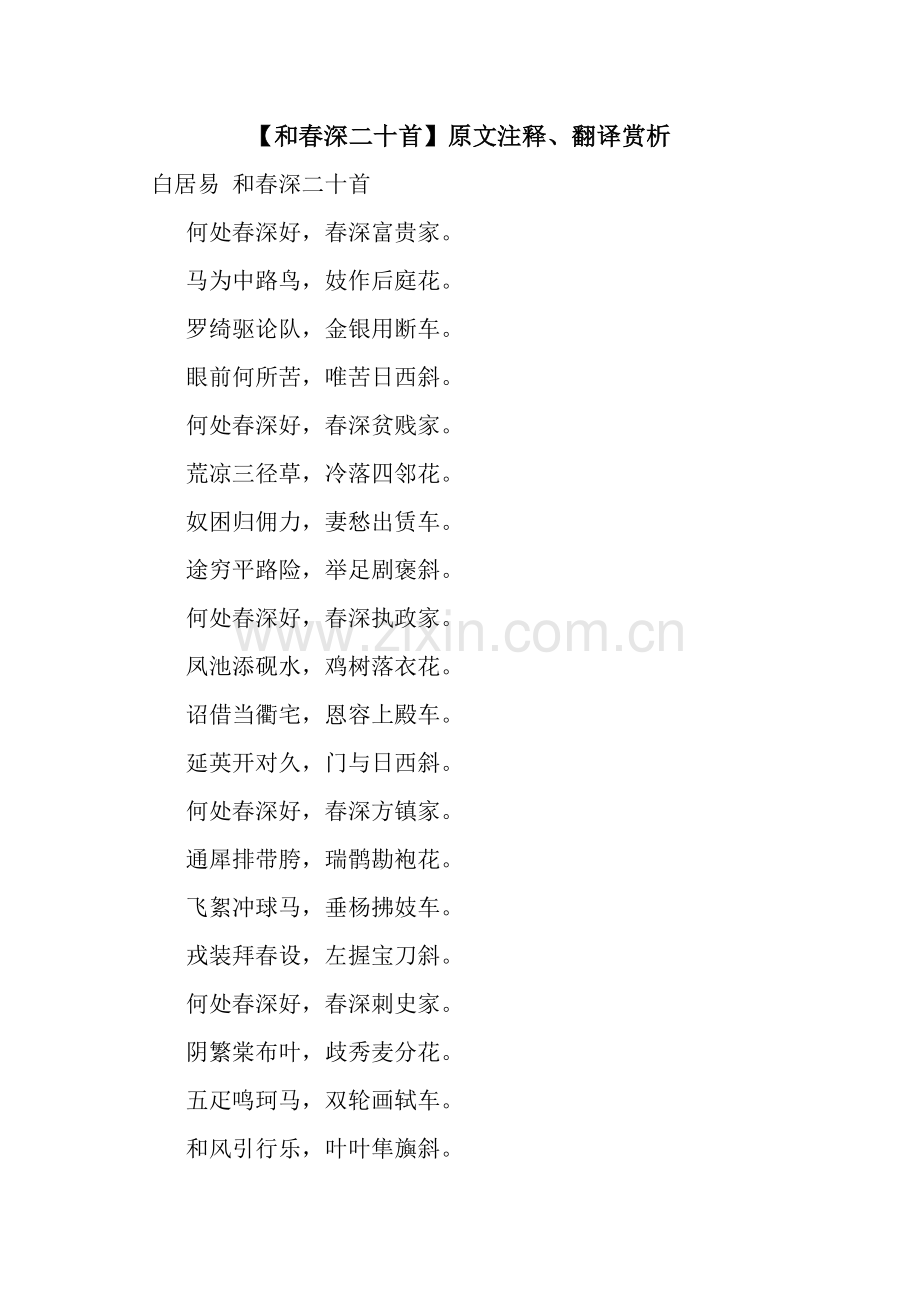 【和春深二十首】原文注释、翻译赏析

白居易 和春深二十首

何处春深好，春深富贵家。

马为中路鸟，妓作后庭花。

罗绮驱论队，金银用断车。

眼前何所苦，唯苦日西斜。

何处春深好，春深贫贱家。

荒凉三径草，冷落四邻花。

奴困归佣力，妻愁出赁车。

途穷平路险，举足剧褒斜。

何处春深好，春深执政家。

凤池添砚水，鸡树落衣花。

诏借当衢宅，恩容上殿车。

延英开对久，门与日西斜。

何处春深好，春深方镇家。

通犀排带胯，瑞鹘勘袍花。

飞絮冲球马，垂杨拂妓车。

戎装拜春设，左握宝刀斜。

何处春深好，春深刺史家。

阴繁棠布叶，歧秀麦分花。

五疋鸣珂马，双轮画轼车。

和风引行乐，叶叶隼旟斜。

www.zixin.com.cn